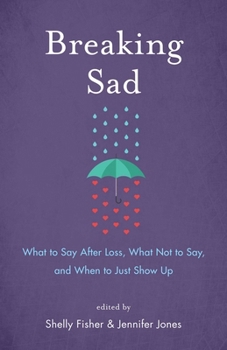 Breaking Sad

What to Say After Loss, What Not to Say, and When to Just Show Up

edited by
Shelly Fisher & Jennifer Jones